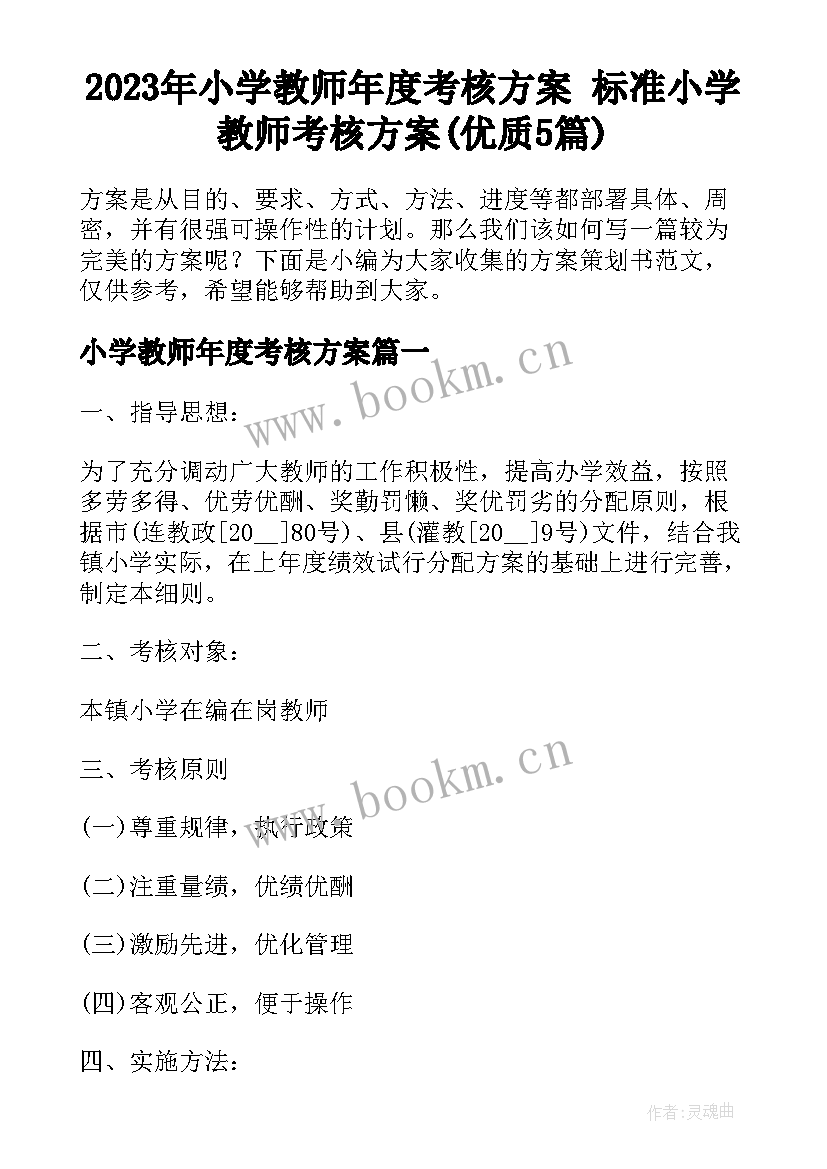 2023年小学教师年度考核方案 标准小学教师考核方案(优质5篇)

方案是从目的、要求、方式、方法、进度等都部署具体、周密，并有很强可操作性的计划。那么我们该如何写一篇较为完美的方案呢？下面是小编为大家收集的方案策划书范文，仅供参考，希望能够帮助到大家。

小学教师年度考核方案篇一

www.bookm.cn

一、指导思想：

为了充分调动广大教师的工作积极性，提高办学效益，按照多劳多得、优劳优酬、奖勤罚懒、奖优罚劣的分配原则，根据市(连教政[20__]80号)、县(灌教[20__]9号)文件，结合我镇小学实际，在上年度绩效试行分配方案的基础上进行完善，制定本细则。

二、考核对象：

本镇小学在编在岗教师

三、考核原则

www.bookm.cn

(一)尊重规律，执行政策

(二)注重量绩，优绩优酬

(三)激励先进，优化管理

(四)客观公正，便于操作

四、实施方法：

作者:灵魂曲